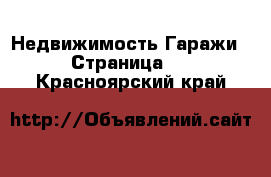 Недвижимость Гаражи
Страница
Красноярский край

http://Объявлений.сайт